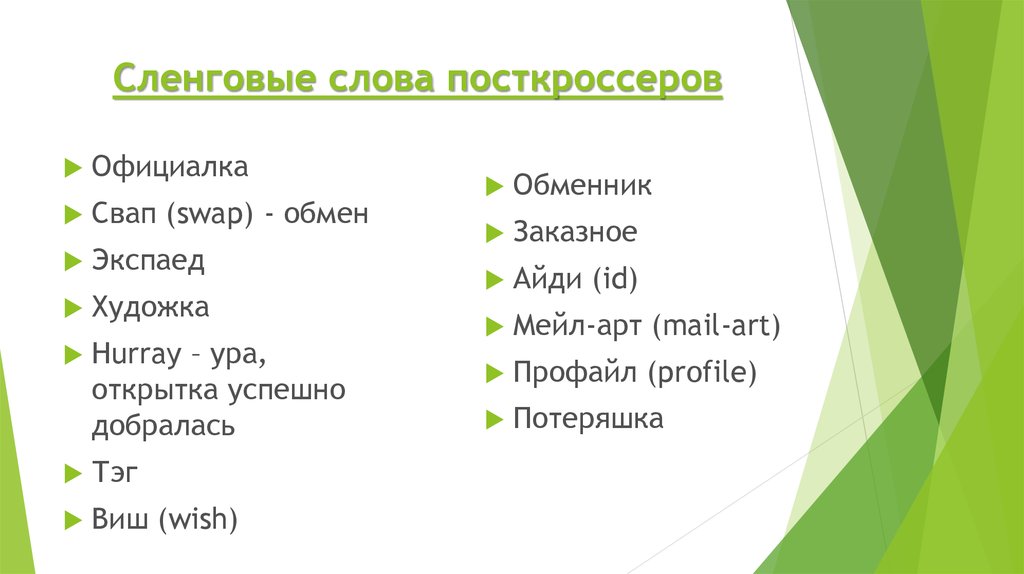 Сленговые слова посткроссеров

Официалка

Свап (swap) - обмен

Экспаед

Художка

Hurray – ура, открытка успешно добралась

Тэг

Виш (wish)

Обменник

Заказное

Айди (id)

Мейл-арт (mail-art)

Профайл (profile)

Потеряшка